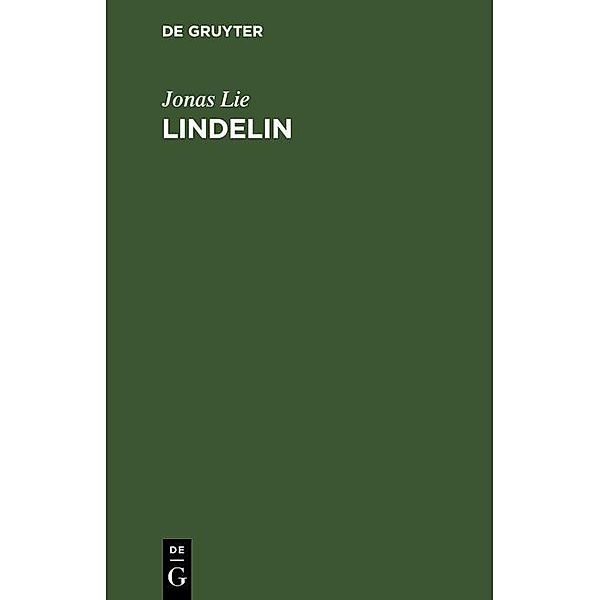 DE GRUYTER

Jonas Lie
LINDELIN

DE
G